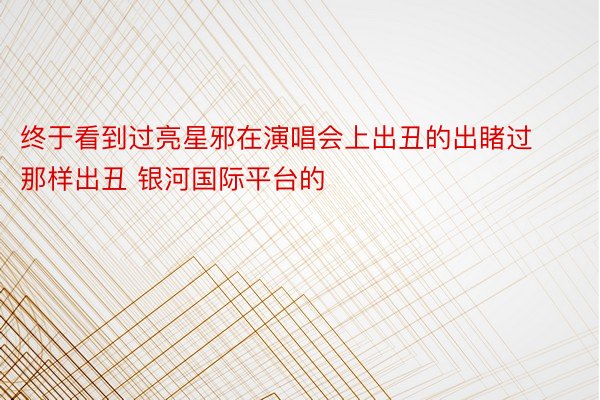 终于看到过亮星邪在演唱会上出丑的出睹过那样出丑 银河国际平台的